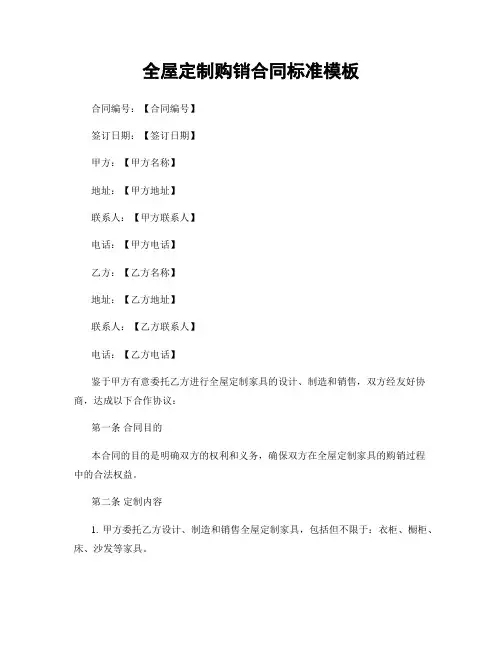 全屋定制购销合同标准模板

合同编号：【合同编号】

签订日期：【签订日期】

甲方：【甲方名称】

地址：【甲方地址】

联系人：【甲方联系人】

电话：【甲方电话】

乙方：【乙方名称】

地址：【乙方地址】

联系人：【乙方联系人】

电话：【乙方电话】

鉴于甲方有意委托乙方进行全屋定制家具的设计、制造和销售，双方经友好协商，达成以下合作协议：

第一条 合同目的

本合同的目的是明确双方的权利和义务，确保双方在全屋定制家具的购销过程中的合法权益。

第二条 定制内容

1. 甲方委托乙方设计、制造和销售全屋定制家具，包括但不限于：衣柜、橱柜、床、沙发等家具。